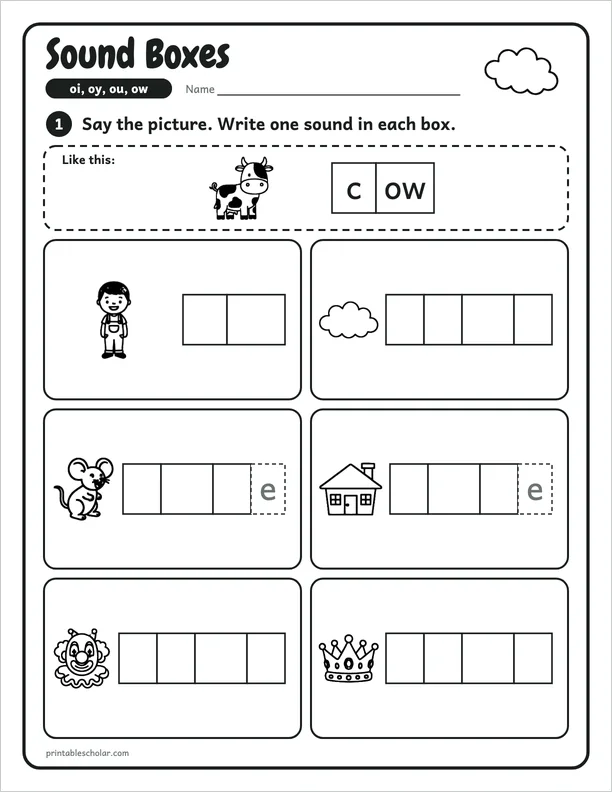 Sound Boxes

oi, oy, ou, ow

Name ____

1 Say the picture. Write one sound in each box.

Like this:

c ow

e

e

printablescholar.com